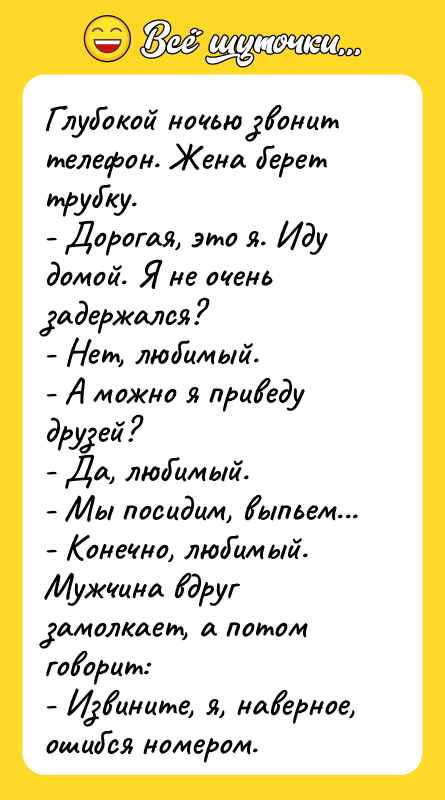 Всё шуточки...

Глубокой ночью звонит телефон. Жена берет трубку.
- Дорогая, это я. Иду домой. Я не очень задержался?
- Нет, любимый.
- А можно я приведу друзей?
- Да, любимый.
- Мы посидим, выпьем...
- Конечно, любимый.
Мужчина вдруг замолкает, а потом говорит:
- Извините, я, наверное, ошибся номером.